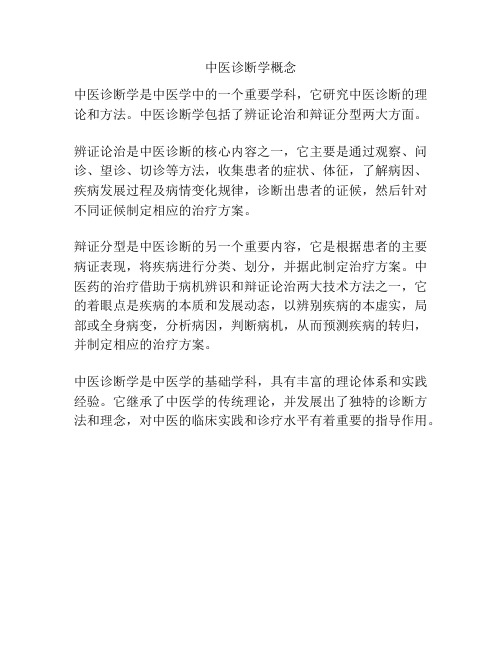 中医诊断学概念

中医诊断学是中医学中的一个重要学科，它研究中医诊断的理论和方法。中医诊断学包括了辨证论治和辩证分型两大方面。

辨证论治是中医诊断的核心内容之一，它主要是通过观察、问诊、望诊、切诊等方法，收集患者的症状、体征，了解病因、疾病发展过程及病情变化规律，诊断出患者的证候，然后针对不同证候制定相应的治疗方案。

辩证分型是中医诊断的另一个重要内容，它是根据患者的主要病证表现，将疾病进行分类、划分，并据此制定治疗方案。中医药的治疗借助于病机辨识和辩证论治两大技术方法之一，它的着眼点是疾病的本质和发展动态，以辨别疾病的本虚实，局部或全身病变，分析病因，判断病机，从而预测疾病的转归，并制定相应的治疗方案。

中医诊断学是中医学的基础学科，具有丰富的理论体系和实践经验。它继承了中医学的传统理论，并发展出了独特的诊断方法和理念，对中医的临床实践和诊疗水平有着重要的指导作用。